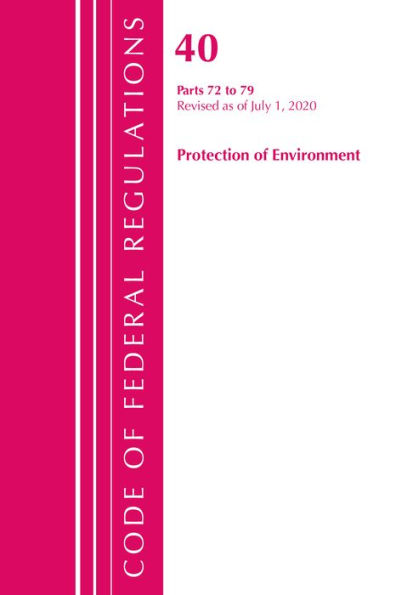 CODE OF FEDERAL REGULATIONS

40

Parts 72 to 79
Revised as of July 1, 2020

Protection of Environment